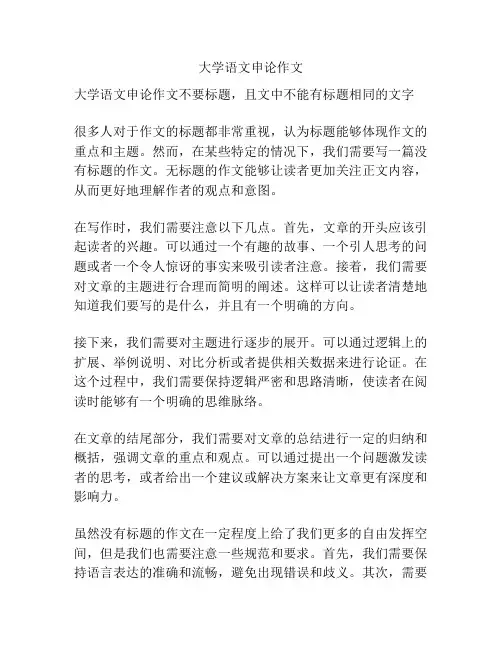 大学语文申论作文

大学语文申论作文不要标题，且文中不能有标题相同的文字

很多人对于作文的标题都非常重视，认为标题能够体现作文的重点和主题。然而，在某些特定的情况下，我们需要写一篇没有标题的作文。无标题的作文能够让读者更加关注正文内容，从而更好地理解作者的观点和意图。

在写作时，我们需要注意以下几点。首先，文章的开头应该引起读者的兴趣。可以通过一个有趣的故事、一个引人思考的问题或者一个令人惊讶的事实来吸引读者注意。接着，我们需要对文章的主题进行合理而简明的阐述。这样可以让读者清楚地知道我们要写的是什么，并且有一个明确的方向。

接下来，我们需要对主题进行逐步的展开。可以通过逻辑上的扩展、举例说明、对比分析或者提供相关数据来进行论证。在这个过程中，我们需要保持逻辑严密和思路清晰，使读者在阅读时能够有一个明确的思维脉络。

在文章的结尾部分，我们需要对文章的总结进行一定的归纳和概括，强调文章的重点和观点。可以通过提出一个问题激发读者的思考，或者给出一个建议或解决方案来让文章更有深度和影响力。

虽然没有标题的作文在一定程度上给了我们更多的自由发挥空间，但是我们也需要注意一些规范和要求。首先，我们需要保持语言表达的准确和流畅，避免出现错误和歧义。其次，需要